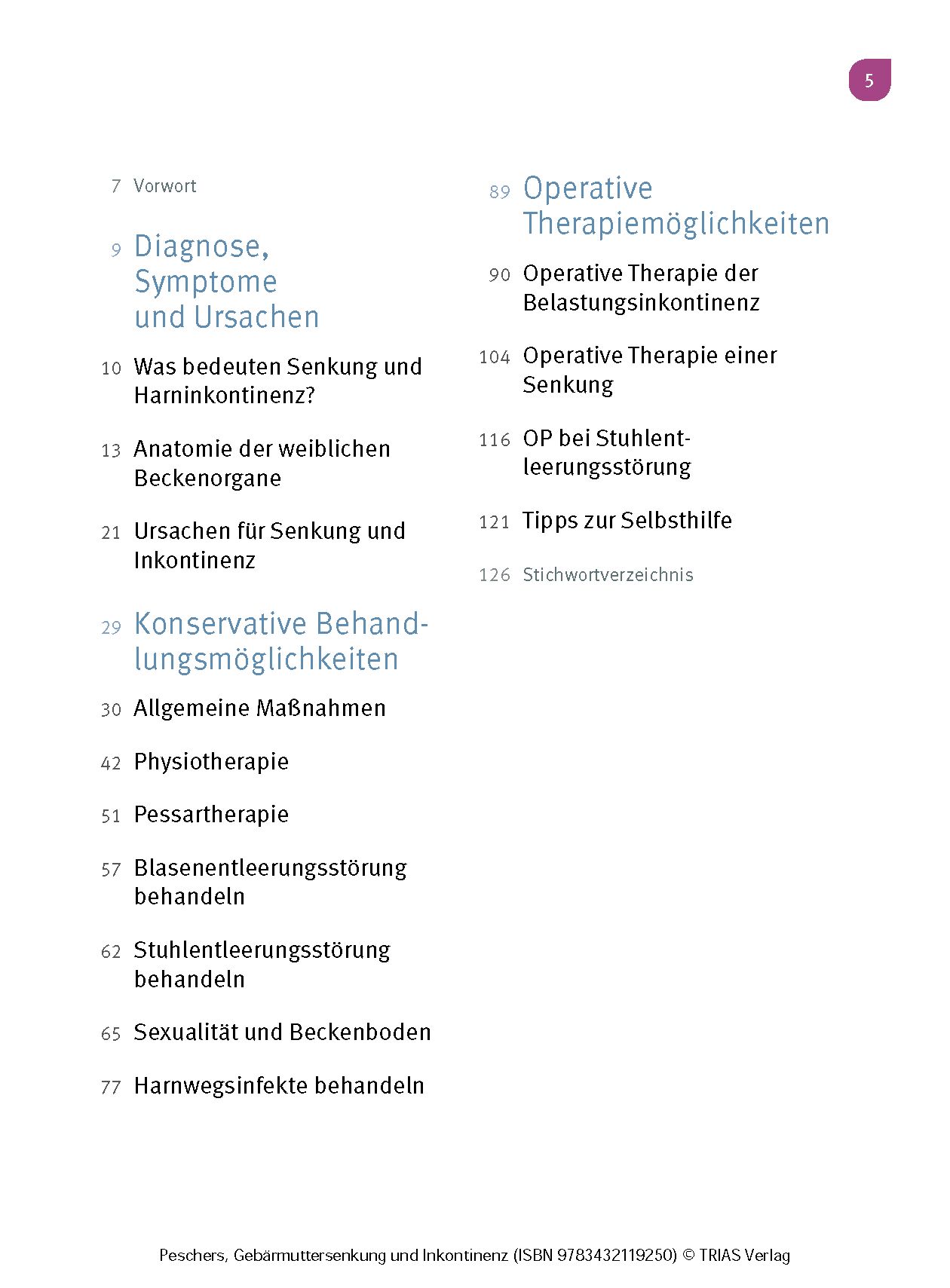 5

7 Vorwort

9 Diagnose, Symptome und Ursachen

10 Was bedeuten Senkung und Harninkontinenz?

13 Anatomie der weiblichen Beckenorgane

21 Ursachen für Senkung und Inkontinenz

29 Konservative Behandlungsmöglichkeiten

30 Allgemeine Maßnahmen

42 Physiotherapie

51 Pessartherapie

57 Blasenentleerungsstörung behandeln

62 Stuhlentleerungsstörung behandeln

65 Sexualität und Beckenboden

77 Harnwegsinfekte behandeln

89 Operative Therapiemöglichkeiten

90 Operative Therapie der Belastungsinkontinenz

104 Operative Therapie einer Senkung

116 OP bei Stuhlentleerungsstörung

121 Tipps zur Selbsthilfe

126 Stichwortverzeichnis

Peschers, Gebärmuttersenkung und Inkontinenz (ISBN 9783432119250) © TRIAS Verlag